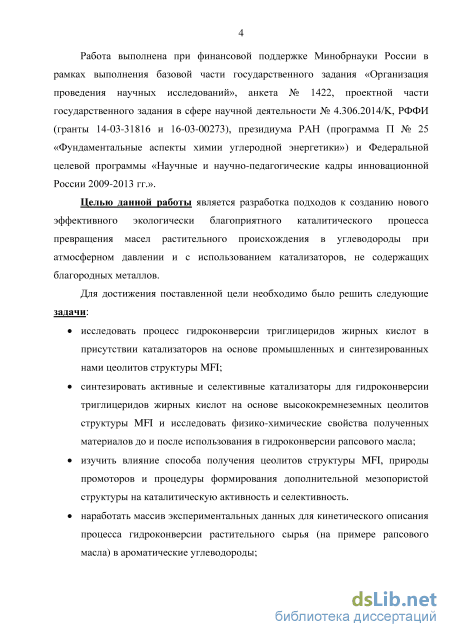 4

Работа выполнена при финансовой поддержке Минобрнауки России в рамках выполнения базовой части государственного задания «Организация проведения научных исследований», анкета № 1422, проектной части государственного задания в сфере научной деятельности № 4.306.2014/K, РФФИ (гранты 14-03-31816 и 16-03-00273), президиума РАН (программа П № 25 «Фундаментальные аспекты химии углеродной энергетики») и Федеральной целевой программы «Научные и научно-педагогические кадры инновационной России 2009-2013 гг.».

Целью данной работы является разработка подходов к созданию нового эффективного экологически благоприятного каталитического процесса превращения масел растительного происхождения в углеводороды при атмосферном давлении и с использованием катализаторов, не содержащих благородных металлов.

Для достижения поставленной цели необходимо было решить следующие задачи:

• исследовать процесс гидроконверсии триглицеридов жирных кислот в присутствии катализаторов на основе промышленных и синтезированных нами цеолитов структуры MFI;

• синтезировать активные и селективные катализаторы для гидроконверсии триглицеридов жирных кислот на основе высококремнеземных цеолитов структуры MFI и исследовать физико-химические свойства полученных материалов до и после использования в гидроконверсии рапсового масла;

• изучить влияние способа получения цеолитов структуры MFI, природы промоторов и процедуры формирования дополнительной мезопористой структуры на каталитическую активность и селективность.

• наработать массив экспериментальных данных для кинетического описания процесса гидроконверсии растительного сырья (на примере рапсового масла) в ароматические углеводороды;

dsLib.net
библиотека диссертаций